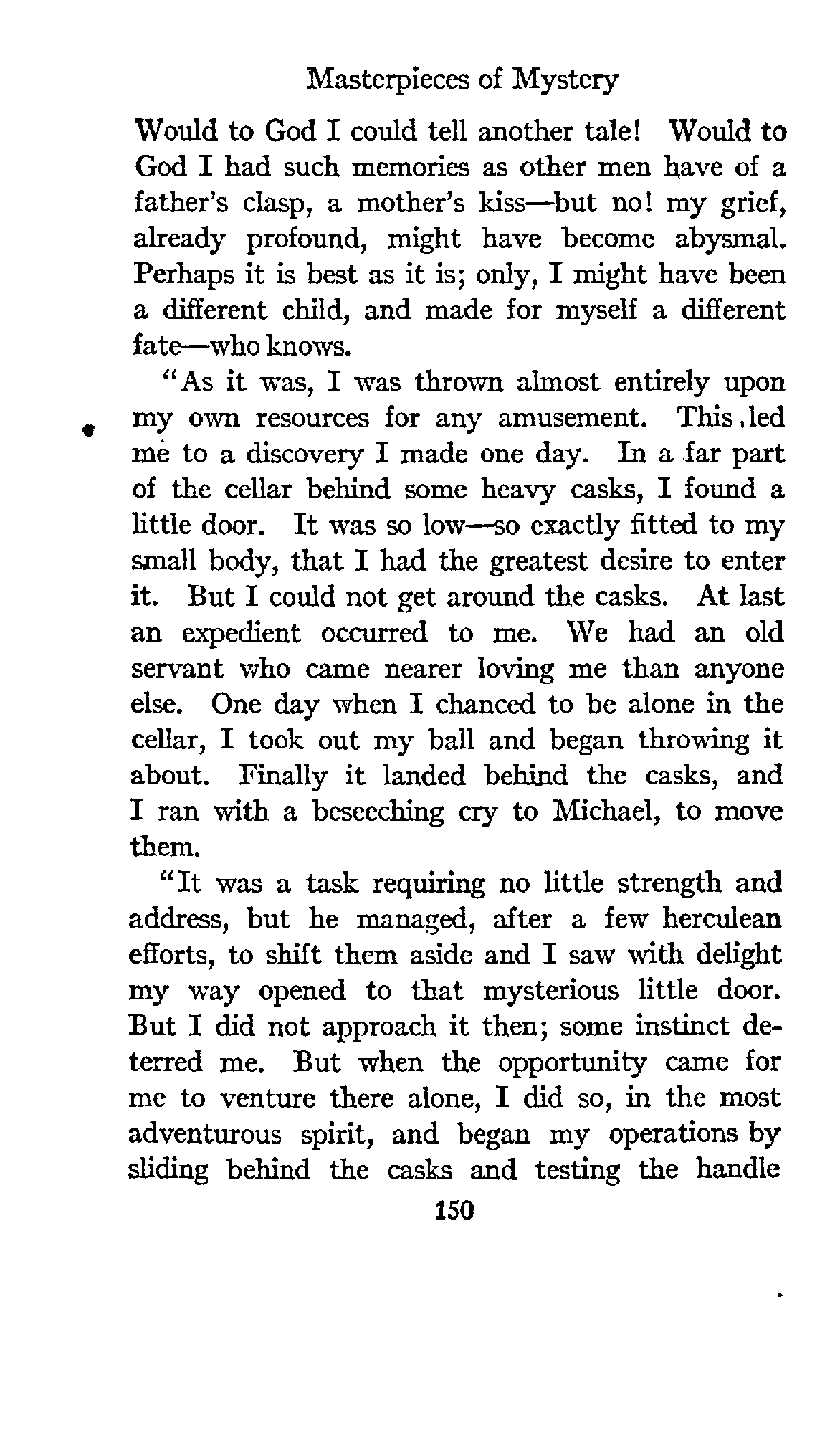 Masterpieces of Mystery

Would to God I could tell another tale! Would to God I had such memories as other men have of a father's clasp, a mother's kiss—but no! my grief, already profound, might have become abysmal. Perhaps it is best as it is; only, I might have been a different child, and made for myself a different fate—who knows.

"As it was, I was thrown almost entirely upon my own resources for any amusement. This led me to a discovery I made one day. In a far part of the cellar behind some heavy casks, I found a little door. It was so low—so exactly fitted to my small body, that I had the greatest desire to enter it. But I could not get around the casks. At last an expedient occurred to me. We had an old servant who came nearer loving me than anyone else. One day when I chanced to be alone in the cellar, I took out my ball and began throwing it about. Finally it landed behind the casks, and I ran with a beseeching cry to Michael, to move them.

"It was a task requiring no little strength and address, but he managed, after a few herculean efforts, to shift them aside and I saw with delight my way opened to that mysterious little door. But I did not approach it then; some instinct deterred me. But when the opportunity came for me to venture there alone, I did so, in the most adventurous spirit, and began my operations by sliding behind the casks and testing the handle

150